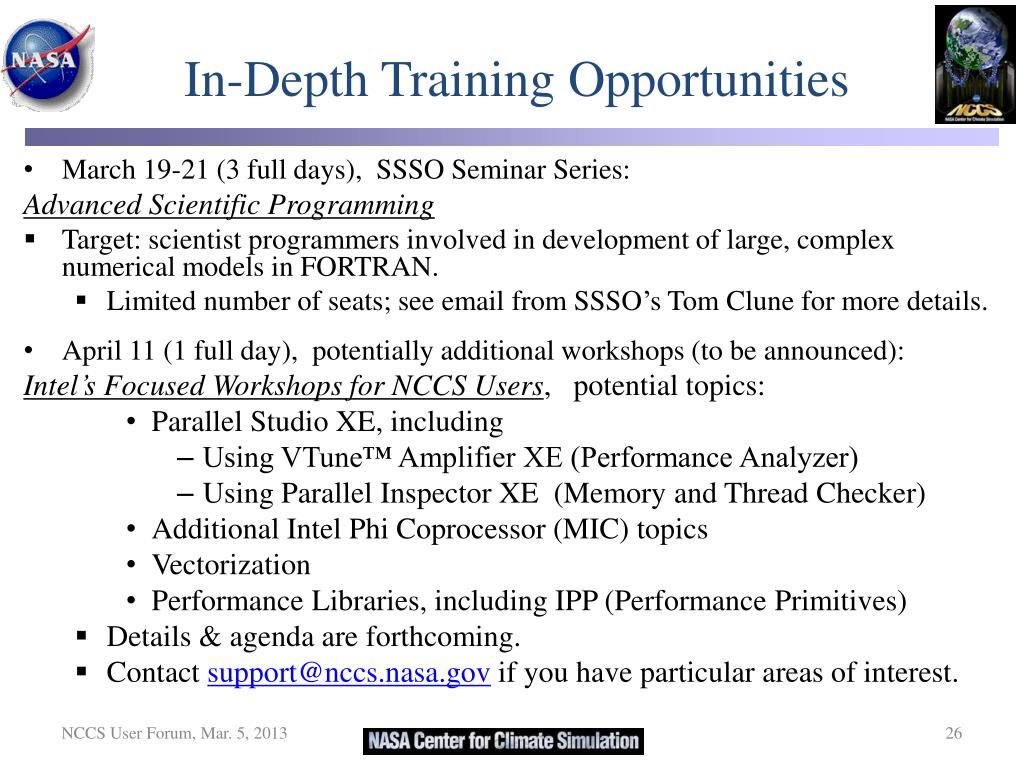 NASA

In-Depth Training Opportunities

NCCS NASA Center for Climate Simulation

• March 19-21 (3 full days), SSSO Seminar Series:

Advanced Scientific Programming

▪ Target: scientist programmers involved in development of large, complex numerical models in FORTRAN.

▪ Limited number of seats; see email from SSSO's Tom Clune for more details.

• April 11 (1 full day), potentially additional workshops (to be announced):

Intel's Focused Workshops for NCCS Users, potential topics:

• Parallel Studio XE, including

– Using VTune™ Amplifier XE (Performance Analyzer)

– Using Parallel Inspector XE (Memory and Thread Checker)

• Additional Intel Phi Coprocessor (MIC) topics

• Vectorization

• Performance Libraries, including IPP (Performance Primitives)

▪ Details & agenda are forthcoming.

▪ Contact support@nccs.nasa.gov if you have particular areas of interest.

NCCS User Forum, Mar. 5, 2013

NASA Center for Climate Simulation

26